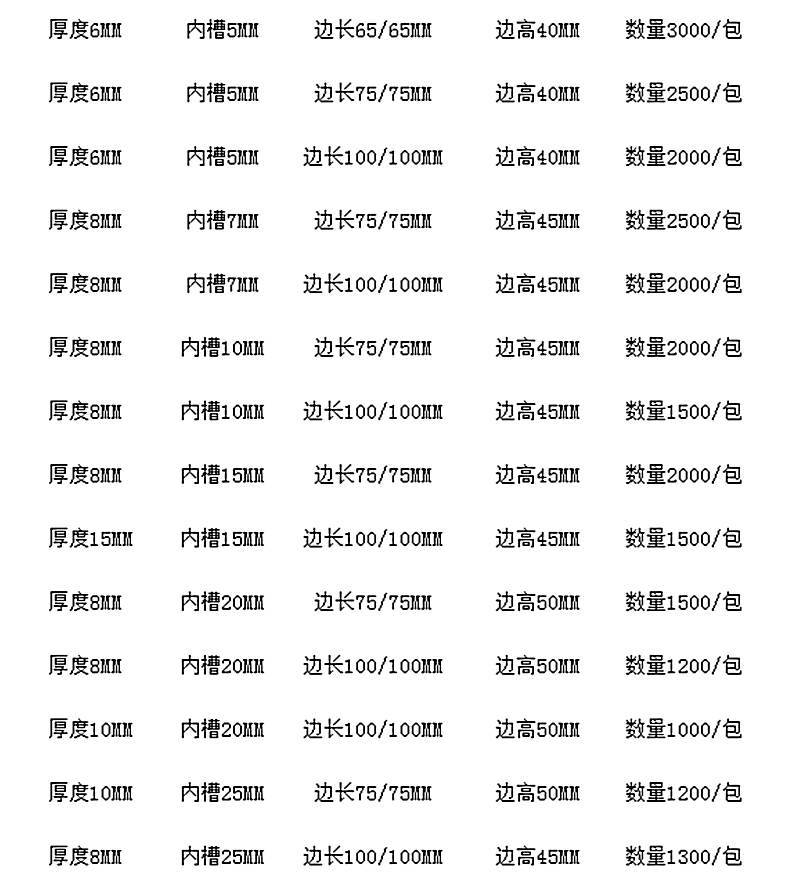 | 厚度6MM | 内槽5MM | 边长65/65MM | 边高40MM | 数量3000/包 |
|---|---|---|---|---|
| 厚度6MM | 内槽5MM | 边长75/75MM | 边高40MM | 数量2500/包 |
| 厚度6MM | 内槽5MM | 边长100/100MM | 边高40MM | 数量2000/包 |
| 厚度8MM | 内槽7MM | 边长75/75MM | 边高45MM | 数量2500/包 |
| 厚度8MM | 内槽7MM | 边长100/100MM | 边高45MM | 数量2000/包 |
| 厚度8MM | 内槽10MM | 边长75/75MM | 边高45MM | 数量2000/包 |
| 厚度8MM | 内槽10MM | 边长100/100MM | 边高45MM | 数量1500/包 |
| 厚度8MM | 内槽15MM | 边长75/75MM | 边高45MM | 数量2000/包 |
| 厚度15MM | 内槽15MM | 边长100/100MM | 边高45MM | 数量1500/包 |
| 厚度8MM | 内槽20MM | 边长75/75MM | 边高50MM | 数量1500/包 |
| 厚度8MM | 内槽20MM | 边长100/100MM | 边高50MM | 数量1200/包 |
| 厚度10MM | 内槽20MM | 边长100/100MM | 边高50MM | 数量1000/包 |
| 厚度10MM | 内槽25MM | 边长75/75MM | 边高50MM | 数量1200/包 |
| 厚度8MM | 内槽25MM | 边长100/100MM | 边高45MM | 数量1300/包 |